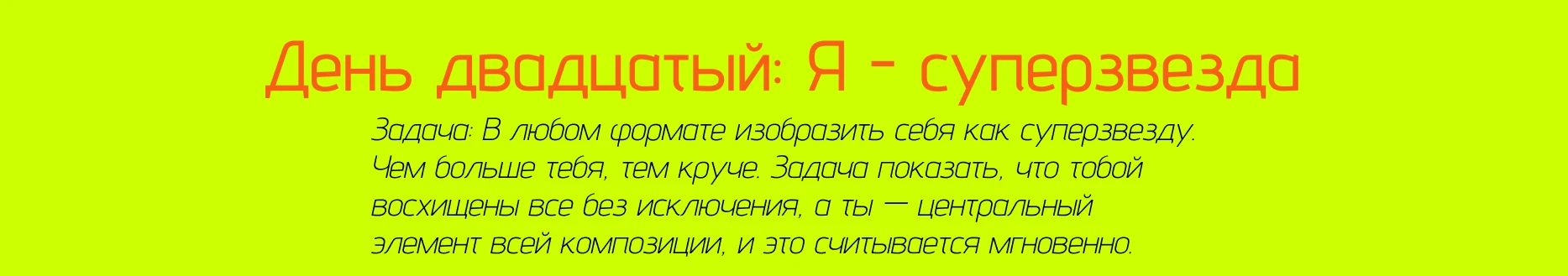 День двадцатый: Я - суперзвезда

Задача: В любом формате изобразить себя как суперзвезду. Чем больше тебя, тем круче. Задача показать, что тобой восхищены все без исключения, а ты — центральный элемент всей композиции, и это считывается мгновенно.